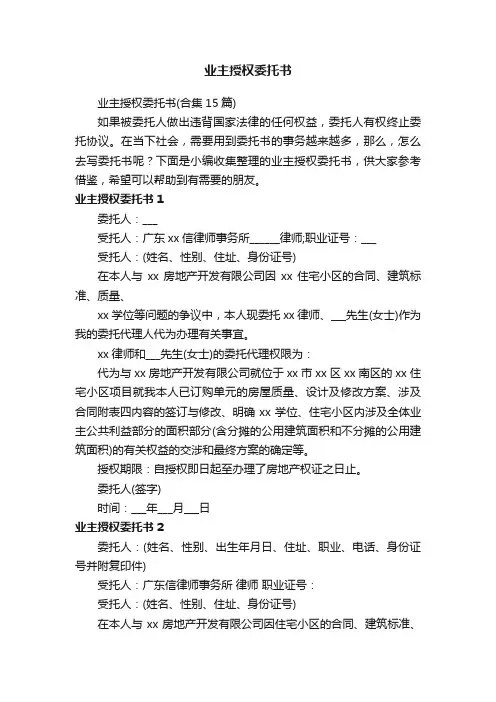 业主授权委托书

业主授权委托书(合集 15 篇)

如果被委托人做出违背国家法律的任何权益，委托人有权终止委托协议。在当下社会，需要用到委托书的事务越来越多，那么，怎么去写委托书呢？下面是小编收集整理的业主授权委托书，供大家参考借鉴，希望可以帮助到有需要的朋友。

业主授权委托书 1

委托人：___

受托人：广东 xx 信律师事务所______律师;职业证号：___

受托人：(姓名、性别、住址、身份证号)

在本人与 xx 房地产开发有限公司因 xx 住宅小区的合同、建筑标准、质量、

xx 学位等问题的争议中，本人现委托 xx 律师、___先生(女士)作为我的委托代理人代为办理有关事宜。

xx 律师和___先生(女士)的委托代理权限为：

代为与 xx 房地产开发有限公司就位于 xx 市 xx 区 xx 南区的 xx 住宅小区项目就我本人已订购单元的房屋质量、设计及修改方案、涉及合同附表四内容的签订与修改、明确 xx 学位、住宅小区内涉及全体业主公共利益部分的面积部分(含分摊的公用建筑面积和不分摊的公用建筑面积)的有关权益的交涉和最终方案的确定等。

授权期限：自授权即日起至办理了房地产权证之日止。

委托人(签字)

时间：___年___月___日

业主授权委托书 2

委托人：(姓名、性别、出生年月日、住址、职业、电话、身份证号并附复印件)

受托人：广东信律师事务所 律师 职业证号：

受托人：(姓名、性别、住址、身份证号)

在本人与 xx 房地产开发有限公司因住宅小区的合同、建筑标准、